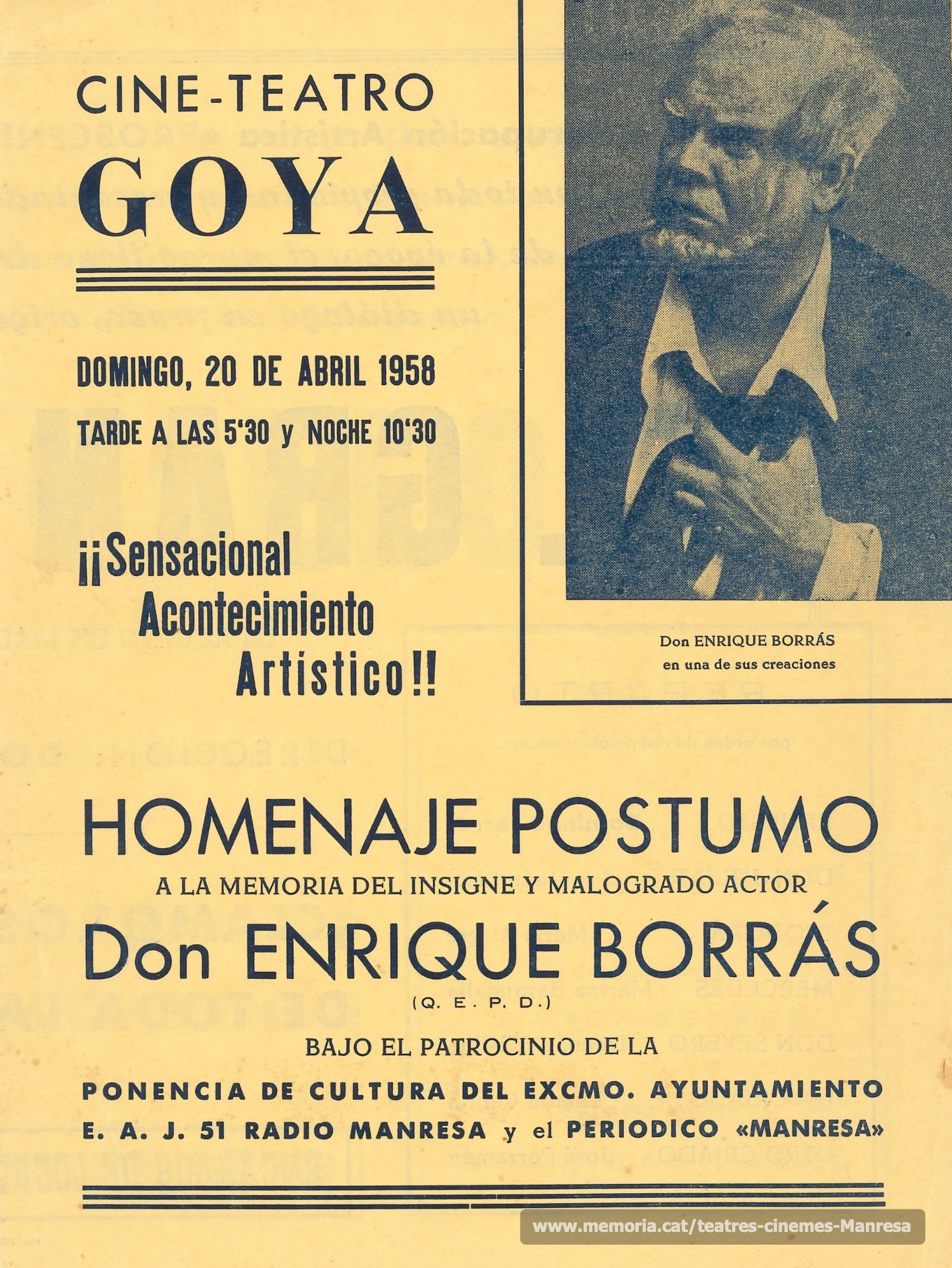 CINE-TEATRO
GOYA

DOMINGO, 20 DE ABRIL 1958
TARDE A LAS 5'30 y NOCHE 10'30

¡¡Sensacional Acontecimiento Artistico!!

Don ENRIQUE BORRÁS
en una de sus creaciones

HOMENAJE POSTUMO
A LA MEMORIA DEL INSIGNE Y MALOGRADO ACTOR
Don ENRIQUE BORRÁS
(Q. E. P. D.)
BAJO EL PATROCINIO DE LA
PONENCIA DE CULTURA DEL EXCMO. AYUNTAMIENTO
E. A. J. 51 RADIO MANRESA y el PERIODICO «MANRESA»

www.memoria.cat/teatres-cinemes-Manresa